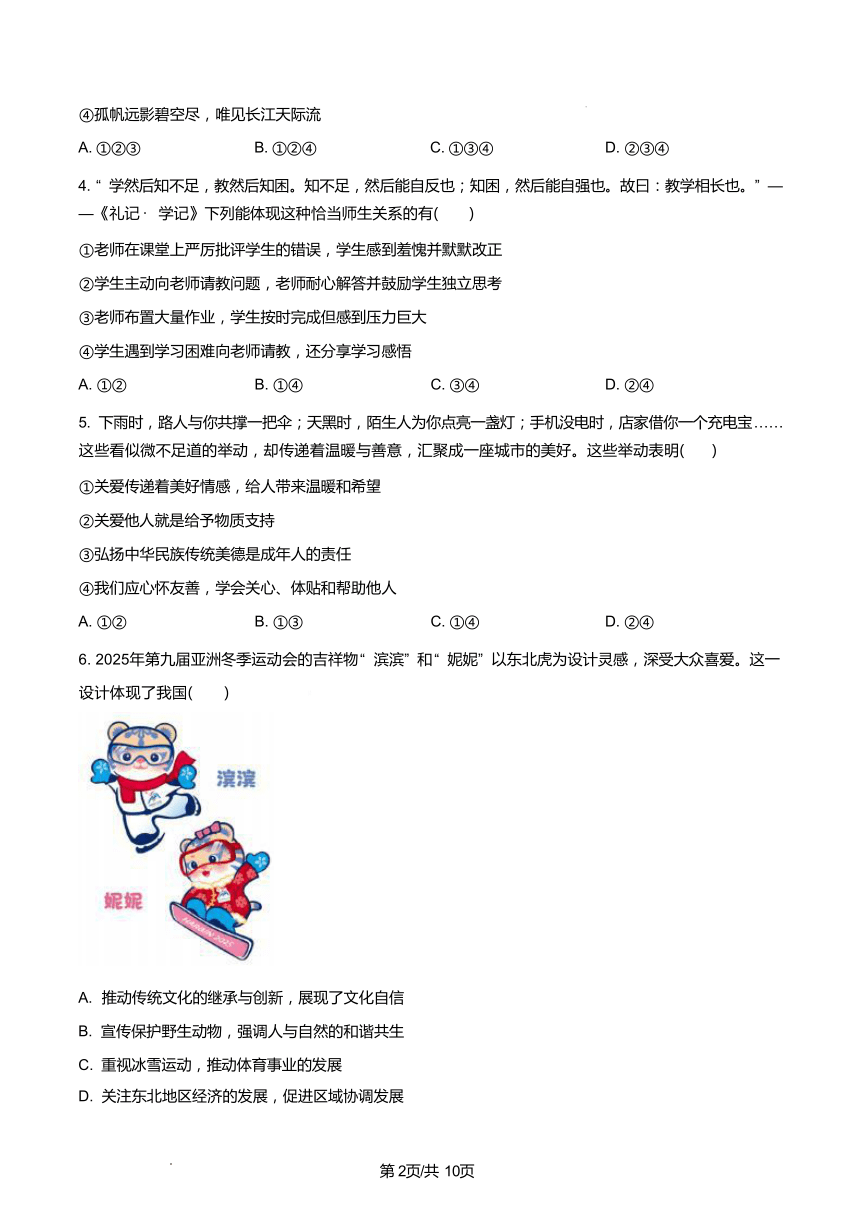 ④孤帆远影碧空尽，唯见长江天际流

A. ①②③　　B. ①②④　　C. ①③④　　D. ②③④

4. “学然后知不足，教然后知困。知不足，然后能自反也；知困，然后能自强也。故曰：教学相长也。”——《礼记· 学记》下列能体现这种恰当师生关系的有(　　)

①老师在课堂上严厉批评学生的错误，学生感到羞愧并默默改正

②学生主动向老师请教问题，老师耐心解答并鼓励学生独立思考

③老师布置大量作业，学生按时完成但感到压力巨大

④学生遇到学习困难向老师请教，还分享学习感悟

A. ①②　　B. ①④　　C. ③④　　D. ②④

5. 下雨时，路人与你共撑一把伞；天黑时，陌生人为你点亮一盏灯；手机没电时，店家借你一个充电宝……这些看似微不足道的举动，却传递着温暖与善意，汇聚成一座城市的美好。这些举动表明(　　)

①关爱传递着美好情感，给人带来温暖和希望

②关爱他人就是给予物质支持

③弘扬中华民族传统美德是成年人的责任

④我们应心怀友善，学会关心、体贴和帮助他人

A. ①②　　B. ①③　　C. ①④　　D. ②④

6. 2025年第九届亚洲冬季运动会的吉祥物“滨滨”和“妮妮”以东北虎为设计灵感，深受大众喜爱。这一设计体现了我国(　　)

滨滨

妮妮

A. 推动传统文化的继承与创新，展现了文化自信

B. 宣传保护野生动物，强调人与自然的和谐共生

C. 重视冰雪运动，推动体育事业的发展

D. 关注东北地区经济的发展，促进区域协调发展

第2页/共 10页